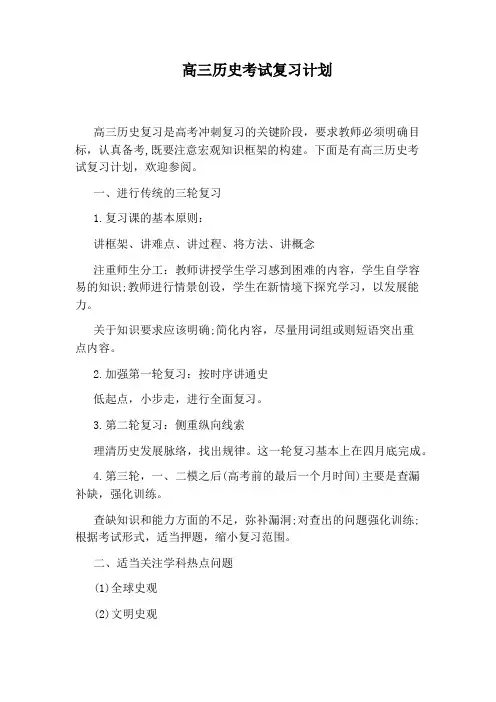 高三历史考试复习计划

高三历史复习是高考冲刺复习的关键阶段，要求教师必须明确目标，认真备考，既要注意宏观知识框架的构建。下面是有高三历史考试复习计划，欢迎参阅。

一、进行传统的三轮复习

1.复习课的基本原则：

讲框架、讲难点、讲过程、将方法、讲概念

注重师生分工：教师讲授学生学习感到困难的内容，学生自学容易的知识;教师进行情景创设，学生在新情境下探究学习，以发展能力。

关于知识要求应该明确;简化内容，尽量用词组或则短语突出重点内容。

2.加强第一轮复习：按时序讲通史

低起点，小步走，进行全面复习。

3.第二轮复习：侧重纵向线索

理清历史发展脉络，找出规律。这一轮复习基本上在四月底完成。

4.第三轮，一、二模之后(高考前的最后一个月时间)主要是查漏补缺，强化训练。

查缺知识和能力方面的不足，弥补漏洞;对查出的问题强化训练;根据考试形式，适当押题，缩小复习范围。

二、适当关注学科热点问题

(1)全球史观

(2)文明史观